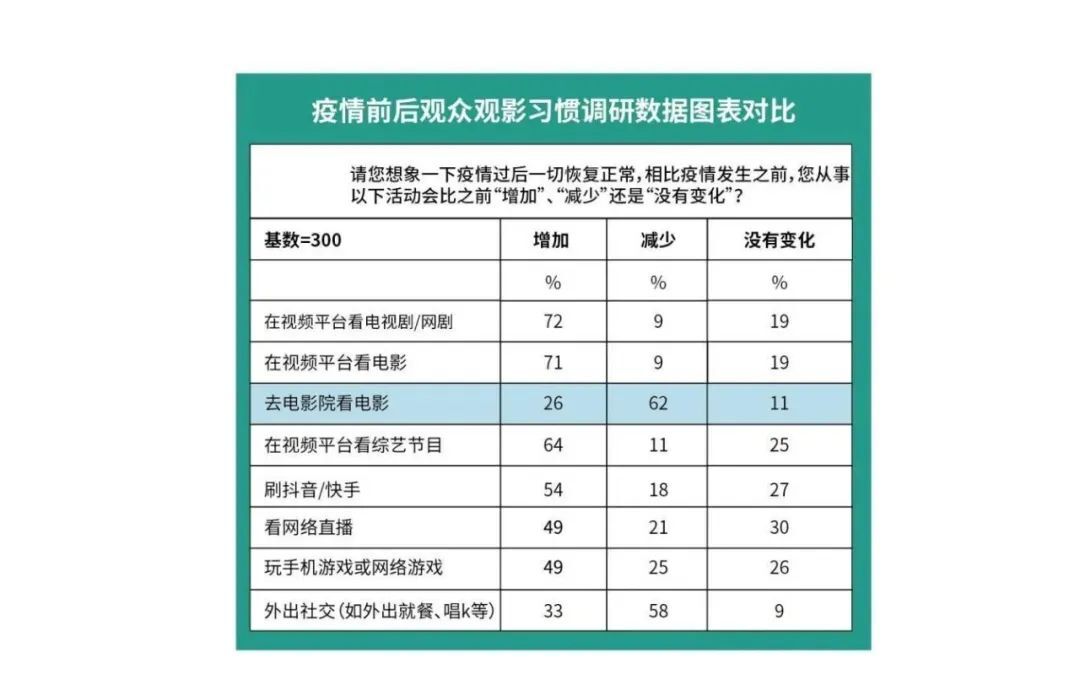 疫情前后观众观影习惯调研数据图表对比

请您想象一下疫情过后一切恢复正常，相比疫情发生之前，您从事以下活动会比之前“增加”、“减少”还是“没有变化”？

| 基数=300 | 增加 | 减少 | 没有变化 |
|---|---|---|---|
| | % | % | % |
| 在视频平台看电视剧/网剧 | 72 | 9 | 19 |
| 在视频平台看电影 | 71 | 9 | 19 |
| 去电影院看电影 | 26 | 62 | 11 |
| 在视频平台看综艺节目 | 64 | 11 | 25 |
| 刷抖音/快手 | 54 | 18 | 27 |
| 看网络直播 | 49 | 21 | 30 |
| 玩手机游戏或网络游戏 | 49 | 25 | 26 |
| 外出社交（如外出就餐、唱k等） | 33 | 58 | 9 |